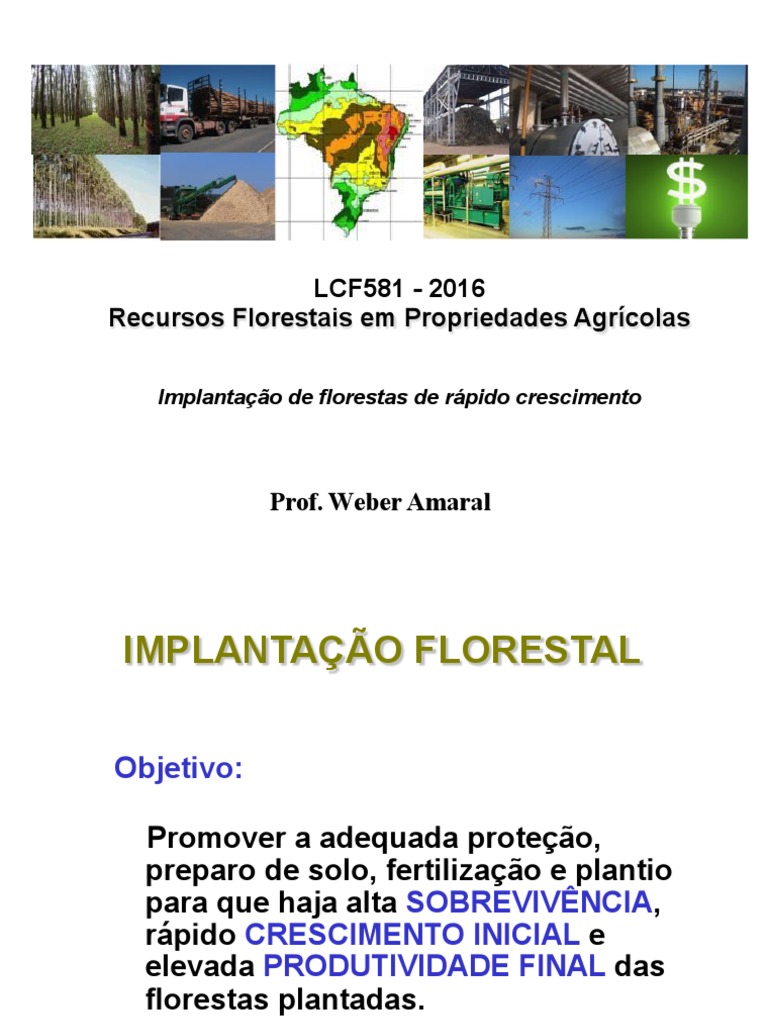 LCF581 - 2016
Recursos Florestais em Propriedades Agrícolas

Implantação de florestas de rápido crescimento

Prof. Weber Amaral

IMPLANTAÇÃO FLORESTAL

Objetivo:

Promover a adequada proteção, preparo de solo, fertilização e plantio para que haja alta SOBREVIVÊNCIA, rápido CRESCIMENTO INICIAL e elevada PRODUTIVIDADE FINAL das florestas plantadas.